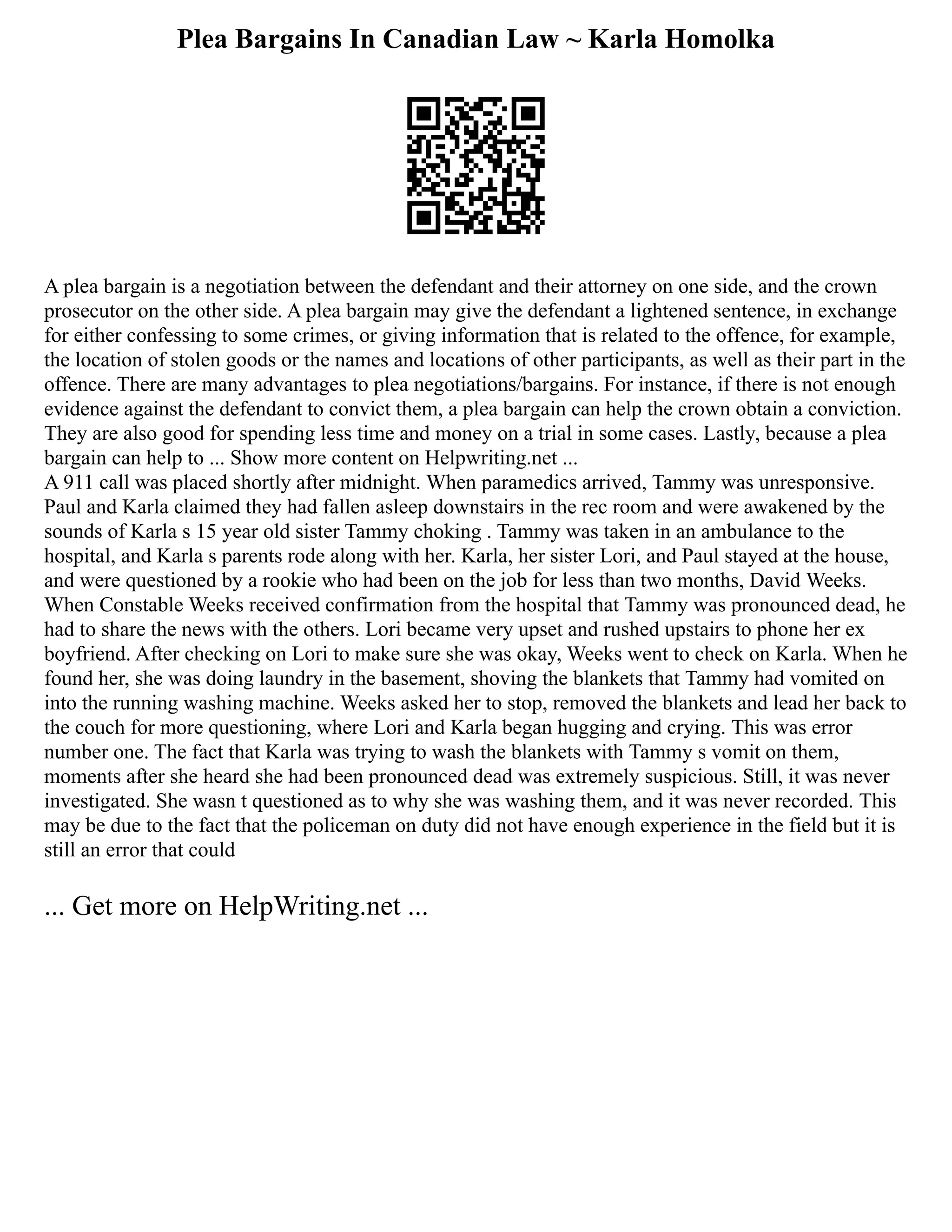 Plea Bargains In Canadian Law ~ Karla Homolka

A plea bargain is a negotiation between the defendant and their attorney on one side, and the crown prosecutor on the other side. A plea bargain may give the defendant a lightened sentence, in exchange for either confessing to some crimes, or giving information that is related to the offence, for example, the location of stolen goods or the names and locations of other participants, as well as their part in the offence. There are many advantages to plea negotiations/bargains. For instance, if there is not enough evidence against the defendant to convict them, a plea bargain can help the crown obtain a conviction. They are also good for spending less time and money on a trial in some cases. Lastly, because a plea bargain can help to ... Show more content on Helpwriting.net ...
A 911 call was placed shortly after midnight. When paramedics arrived, Tammy was unresponsive. Paul and Karla claimed they had fallen asleep downstairs in the rec room and were awakened by the sounds of Karla s 15 year old sister Tammy choking . Tammy was taken in an ambulance to the hospital, and Karla s parents rode along with her. Karla, her sister Lori, and Paul stayed at the house, and were questioned by a rookie who had been on the job for less than two months, David Weeks. When Constable Weeks received confirmation from the hospital that Tammy was pronounced dead, he had to share the news with the others. Lori became very upset and rushed upstairs to phone her ex boyfriend. After checking on Lori to make sure she was okay, Weeks went to check on Karla. When he found her, she was doing laundry in the basement, shoving the blankets that Tammy had vomited on into the running washing machine. Weeks asked her to stop, removed the blankets and lead her back to the couch for more questioning, where Lori and Karla began hugging and crying. This was error number one. The fact that Karla was trying to wash the blankets with Tammy s vomit on them, moments after she heard she had been pronounced dead was extremely suspicious. Still, it was never investigated. She wasn t questioned as to why she was washing them, and it was never recorded. This may be due to the fact that the policeman on duty did not have enough experience in the field but it is still an error that could

... Get more on HelpWriting.net ...